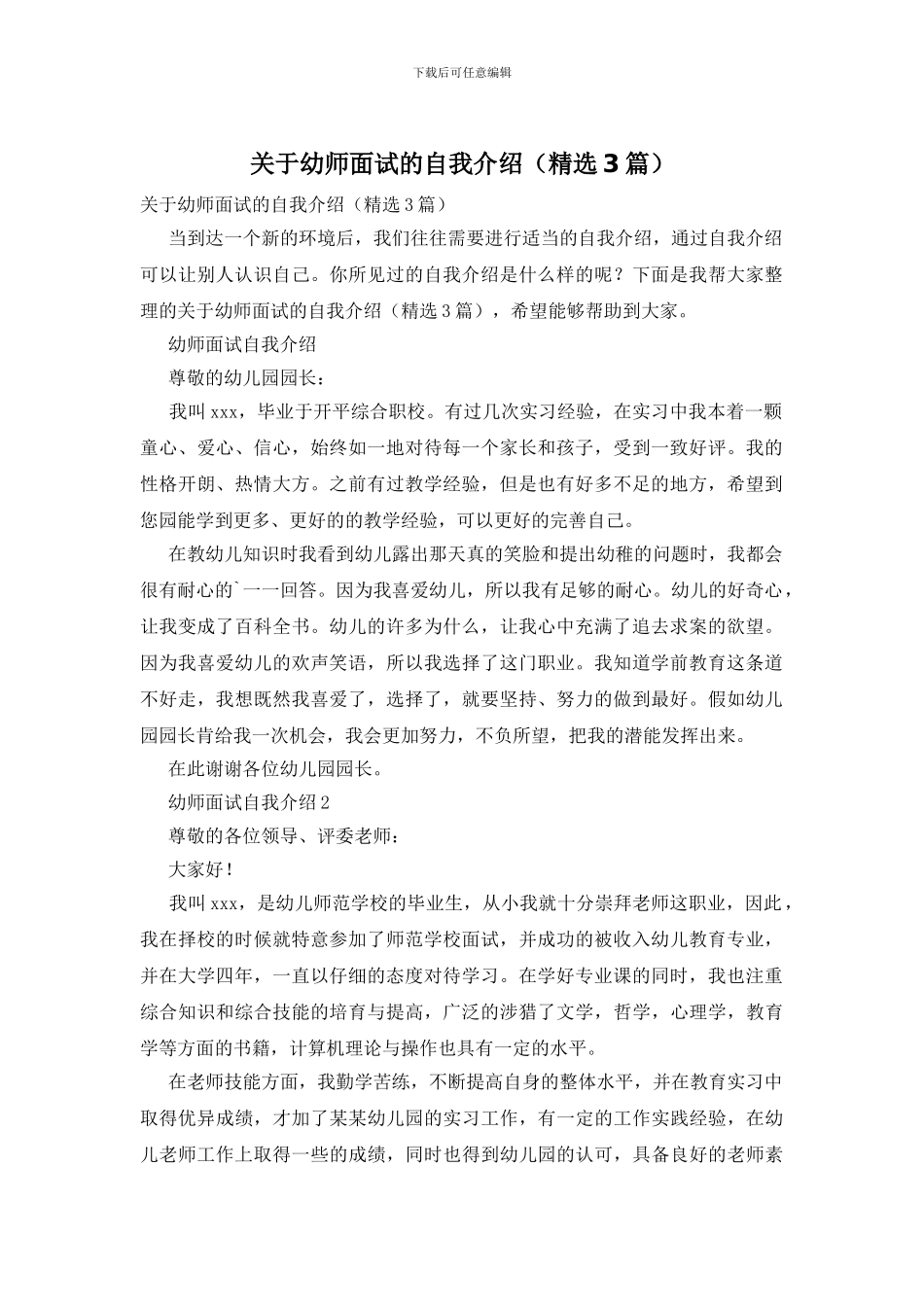 下载后可任意编辑

关于幼师面试的自我介绍（精选3篇）

关于幼师面试的自我介绍（精选3篇）

当到达一个新的环境后，我们往往需要进行适当的自我介绍，通过自我介绍可以让别人认识自己。你所见过的自我介绍是什么样的呢？下面是我帮大家整理的关于幼师面试的自我介绍（精选3篇），希望能够帮助到大家。

幼师面试自我介绍

尊敬的幼儿园园长：

我叫xxx，毕业于开平综合职校。有过几次实习经验，在实习中我本着一颗童心、爱心、信心，始终如一地对待每一个家长和孩子，受到一致好评。我的性格开朗、热情大方。之前有过教学经验，但是也有好多不足的地方，希望到您园能学到更多、更好的的教学经验，可以更好的完善自己。

在教幼儿知识时我看到幼儿露出那天真的笑脸和提出幼稚的问题时，我都会很有耐心的`一一回答。因为我喜爱幼儿，所以我有足够的耐心。幼儿的好奇心，让我变成了百科全书。幼儿的许多为什么，让我心中充满了追去求案的欲望。因为我喜爱幼儿的欢声笑语，所以我选择了这门职业。我知道学前教育这条道不好走，我想既然我喜爱了，选择了，就要坚持、努力的做到最好。假如幼儿园园长肯给我一次机会，我会更加努力，不负所望，把我的潜能发挥出来。

在此谢谢各位幼儿园园长。

幼师面试自我介绍2

尊敬的各位领导、评委老师：

大家好！

我叫xxx，是幼儿师范学校的毕业生，从小我就十分崇拜老师这职业，因此，我在择校的时候就特意参加了师范学校面试，并成功的被收入幼儿教育专业，并在大学四年，一直以仔细的态度对待学习。在学好专业课的同时，我也注重综合知识和综合技能的培育与提高，广泛的涉猎了文学，哲学，心理学，教育学等方面的书籍，计算机理论与操作也具有一定的水平。

在老师技能方面，我勤学苦练，不断提高自身的整体水平，并在教育实习中取得优异成绩，才加了某某幼儿园的实习工作，有一定的工作实践经验，在幼儿老师工作上取得一些的成绩，同时也得到幼儿园的认可，具备良好的老师素